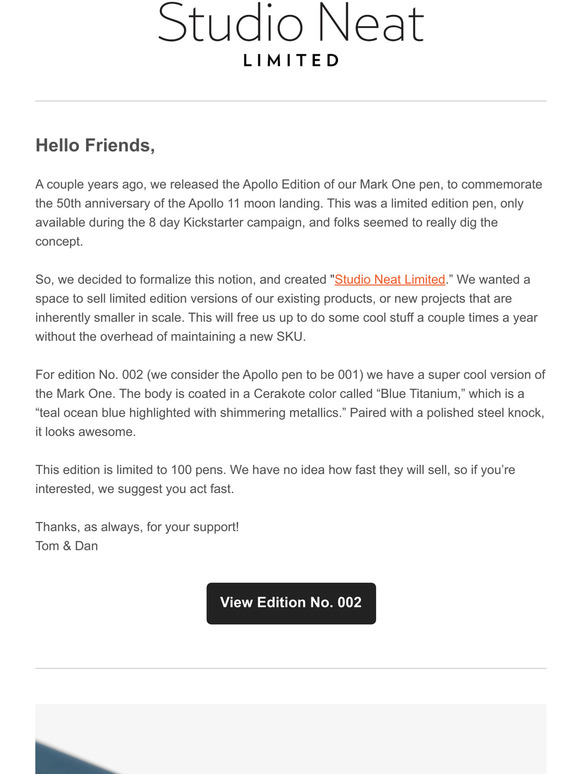 Studio Neat
LIMITED

Hello Friends,

A couple years ago, we released the Apollo Edition of our Mark One pen, to commemorate the 50th anniversary of the Apollo 11 moon landing. This was a limited edition pen, only available during the 8 day Kickstarter campaign, and folks seemed to really dig the concept.

So, we decided to formalize this notion, and created "Studio Neat Limited." We wanted a space to sell limited edition versions of our existing products, or new projects that are inherently smaller in scale. This will free us up to do some cool stuff a couple times a year without the overhead of maintaining a new SKU.

For edition No. 002 (we consider the Apollo pen to be 001) we have a super cool version of the Mark One. The body is coated in a Cerakote color called “Blue Titanium,” which is a “teal ocean blue highlighted with shimmering metallics.” Paired with a polished steel knock, it looks awesome.

This edition is limited to 100 pens. We have no idea how fast they will sell, so if you’re interested, we suggest you act fast.

Thanks, as always, for your support!
Tom & Dan

View Edition No. 002